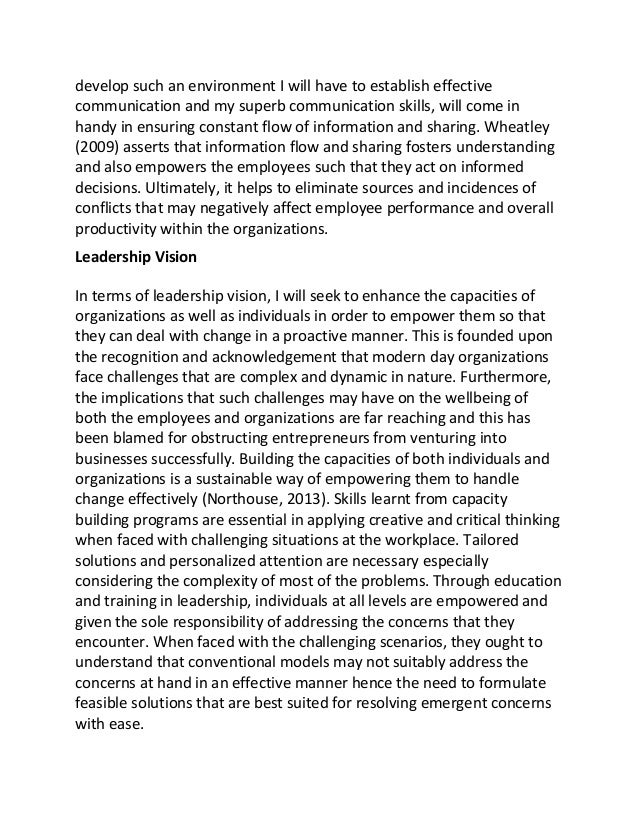 develop such an environment I will have to establish effective communication and my superb communication skills, will come in handy in ensuring constant flow of information and sharing. Wheatley (2009) asserts that information flow and sharing fosters understanding and also empowers the employees such that they act on informed decisions. Ultimately, it helps to eliminate sources and incidences of conflicts that may negatively affect employee performance and overall productivity within the organizations.

Leadership Vision

In terms of leadership vision, I will seek to enhance the capacities of organizations as well as individuals in order to empower them so that they can deal with change in a proactive manner. This is founded upon the recognition and acknowledgement that modern day organizations face challenges that are complex and dynamic in nature. Furthermore, the implications that such challenges may have on the wellbeing of both the employees and organizations are far reaching and this has been blamed for obstructing entrepreneurs from venturing into businesses successfully. Building the capacities of both individuals and organizations is a sustainable way of empowering them to handle change effectively (Northouse, 2013). Skills learnt from capacity building programs are essential in applying creative and critical thinking when faced with challenging situations at the workplace. Tailored solutions and personalized attention are necessary especially considering the complexity of most of the problems. Through education and training in leadership, individuals at all levels are empowered and given the sole responsibility of addressing the concerns that they encounter. When faced with the challenging scenarios, they ought to understand that conventional models may not suitably address the concerns at hand in an effective manner hence the need to formulate feasible solutions that are best suited for resolving emergent concerns with ease.